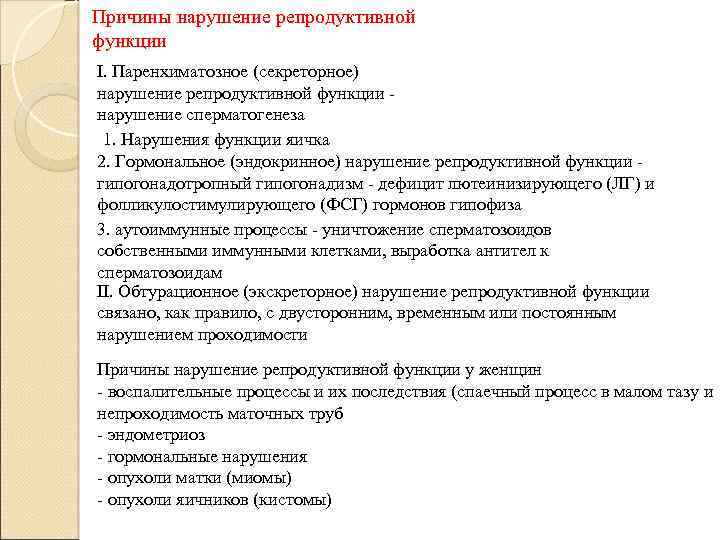 Причины нарушение репродуктивной функции

I. Паренхиматозное (секреторное) нарушение репродуктивной функции - нарушение сперматогенеза

1. Нарушения функции яичка

2. Гормональное (эндокринное) нарушение репродуктивной функции - гипогонадотропный гипогонадизм - дефицит лютеинизирующего (ЛГ) и фолликулостимулирующего (ФСГ) гормонов гипофиза

3. аутоиммунные процессы - уничтожение сперматозоидов собственными иммунными клетками, выработка антител к сперматозоидам

II. Обтурационное (экскреторное) нарушение репродуктивной функции связано, как правило, с двусторонним, временным или постоянным нарушением проходимости

Причины нарушение репродуктивной функции у женщин
- воспалительные процессы и их последствия (спаечный процесс в малом тазу и непроходимость маточных труб
- эндометриоз
- гормональные нарушения
- опухоли матки (миомы)
- опухоли яичников (кистомы)